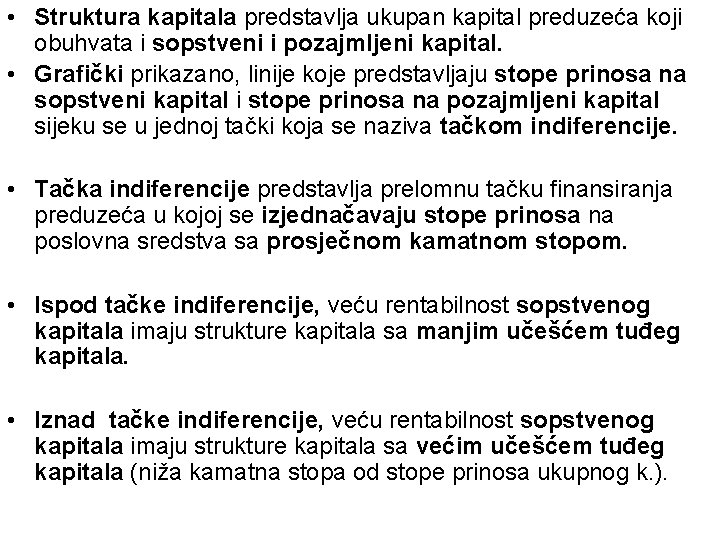 • Struktura kapitala predstavlja ukupan kapital preduzeća koji obuhvata i sopstveni i pozajmljeni kapital.
• Grafički prikazano, linije koje predstavljaju stope prinosa na sopstveni kapital i stope prinosa na pozajmljeni kapital sijeku se u jednoj tački koja se naziva tačkom indiferencije.

• Tačka indiferencije predstavlja prelomnu tačku finansiranja preduzeća u kojoj se izjednačavaju stope prinosa na poslovna sredstva sa prosječnom kamatnom stopom.

• Ispod tačke indiferencije, veću rentabilnost sopstvenog kapitala imaju strukture kapitala sa manjim učešćem tuđeg kapitala.

• Iznad tačke indiferencije, veću rentabilnost sopstvenog kapitala imaju strukture kapitala sa većim učešćem tuđeg kapitala (niža kamatna stopa od stope prinosa ukupnog k.).